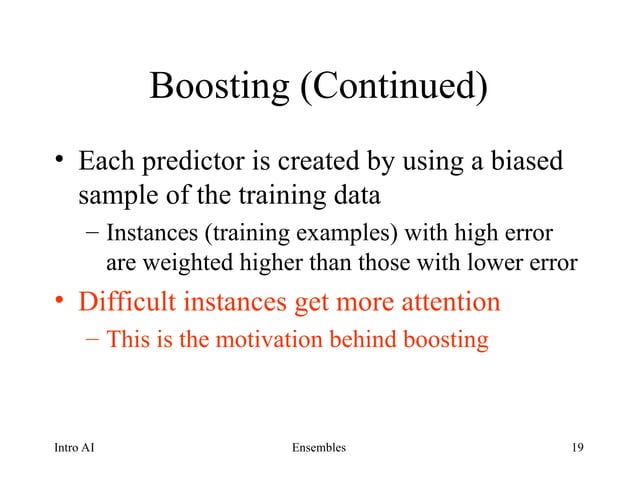 Boosting (Continued)

• Each predictor is created by using a biased sample of the training data

– Instances (training examples) with high error are weighted higher than those with lower error

• Difficult instances get more attention

– This is the motivation behind boosting

Intro AI

Ensembles

19